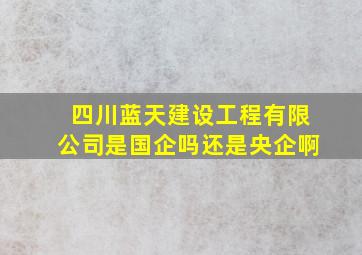 四川蓝天建设工程有限公司是国企吗还是央企啊